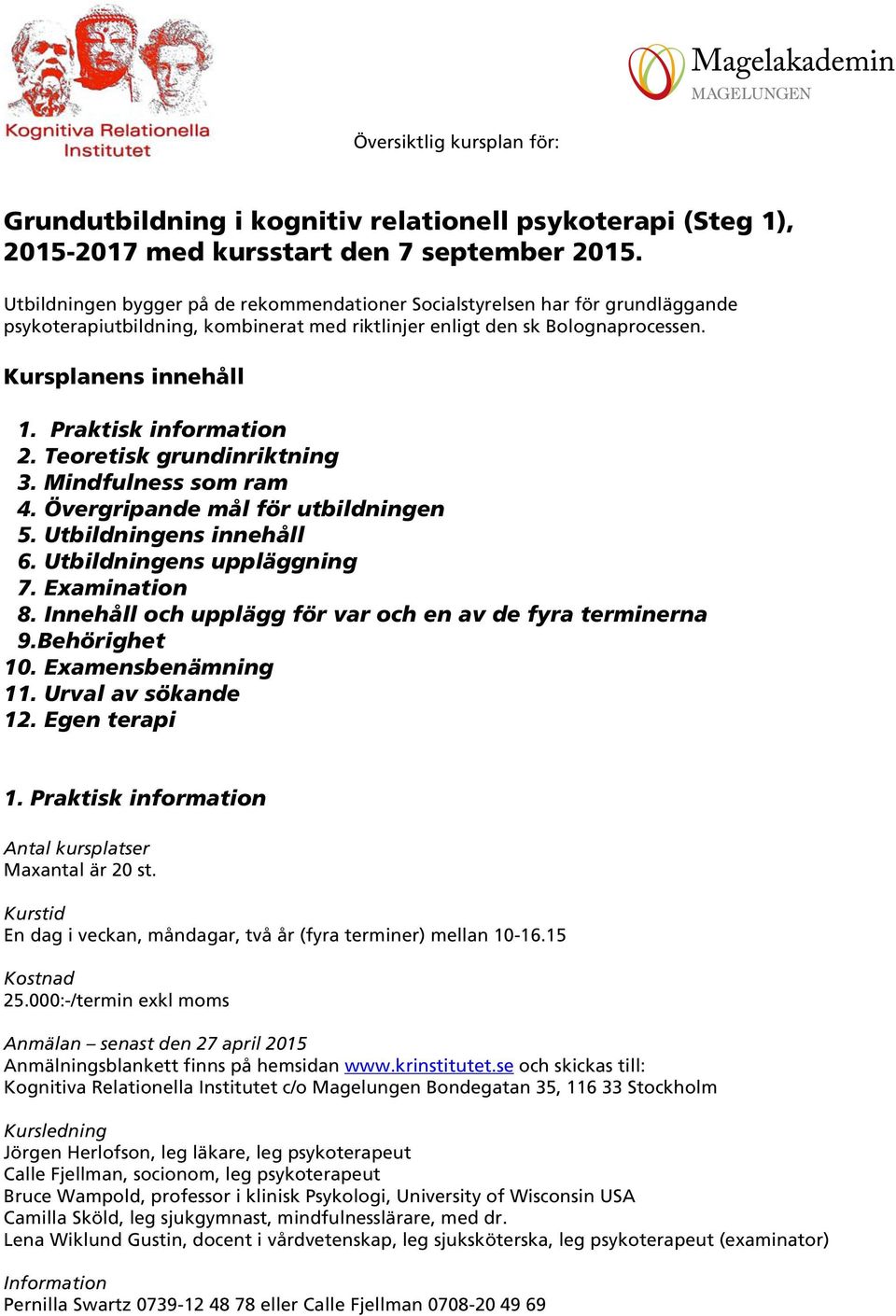 Kognitiva Relationella Institutet

Magelakademin
MAGELUNGEN

Översiktlig kursplan för:

Grundutbildning i kognitiv relationell psykoterapi (Steg 1), 2015-2017 med kursstart den 7 september 2015.

Utbildningen bygger på de rekommendationer Socialstyrelsen har för grundläggande psykoterapiutbildning, kombinerat med riktlinjer enligt den sk Bolognaprocessen.

Kursplanens innehåll

1. Praktisk information
2. Teoretisk grundinriktning
3. Mindfulness som ram
4. Övergripande mål för utbildningen
5. Utbildningens innehåll
6. Utbildningens uppläggning
7. Examination
8. Innehåll och upplägg för var och en av de fyra terminerna
9.Behörighet
10. Examensbenämning
11. Urval av sökande
12. Egen terapi

1. Praktisk information

Antal kursplatser
Maxantal är 20 st.

Kurstid
En dag i veckan, måndagar, två år (fyra terminer) mellan 10-16.15

Kostnad
25.000:-/termin exkl moms

Anmälan – senast den 27 april 2015
Anmälningsblankett finns på hemsidan www.krinstitutet.se och skickas till:
Kognitiva Relationella Institutet c/o Magelungen Bondegatan 35, 116 33 Stockholm

Kursledning
Jörgen Herlofson, leg läkare, leg psykoterapeut
Calle Fjellman, socionom, leg psykoterapeut
Bruce Wampold, professor i klinisk Psykologi, University of Wisconsin USA
Camilla Sköld, leg sjukgymnast, mindfulnesslärare, med dr.
Lena Wiklund Gustin, docent i vårdvetenskap, leg sjuksköterska, leg psykoterapeut (examinator)

Information
Pernilla Swartz 0739-12 48 78 eller Calle Fjellman 0708-20 49 69